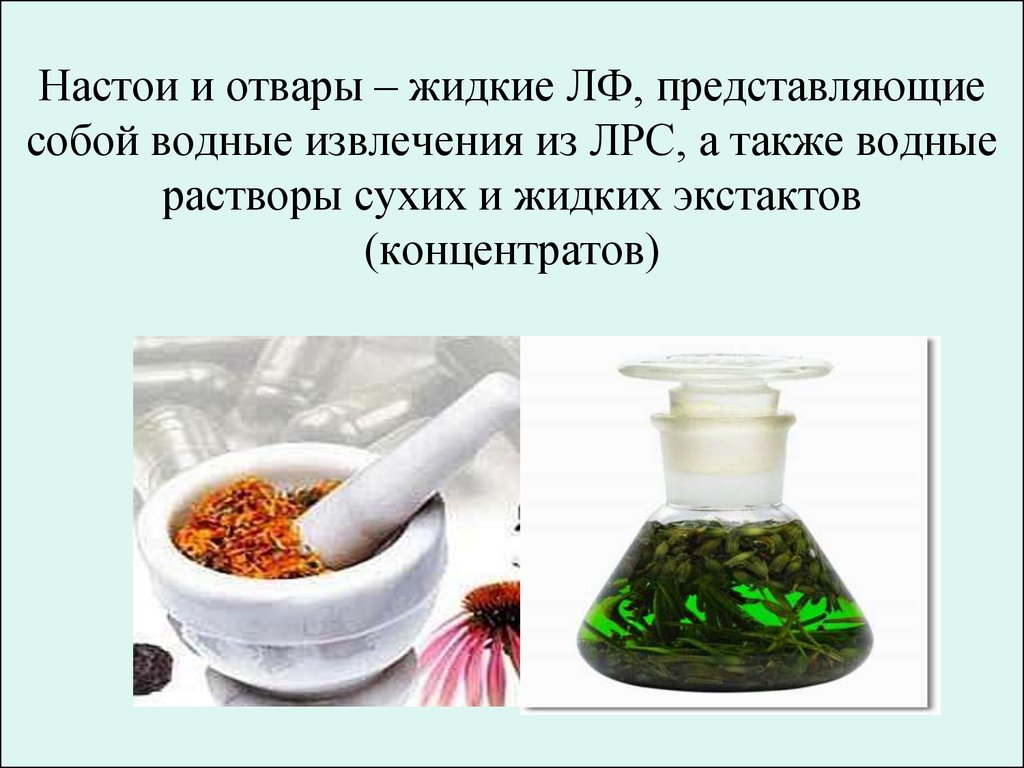 Настои и отвары – жидкие ЛФ, представляющие собой водные извлечения из ЛРС, а также водные растворы сухих и жидких экстактов (концентратов)